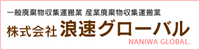 一般廃棄物収集運搬業 産業廃棄物収集運搬業

株式会社 浪速グローバル

NANIWA GLOBAL.